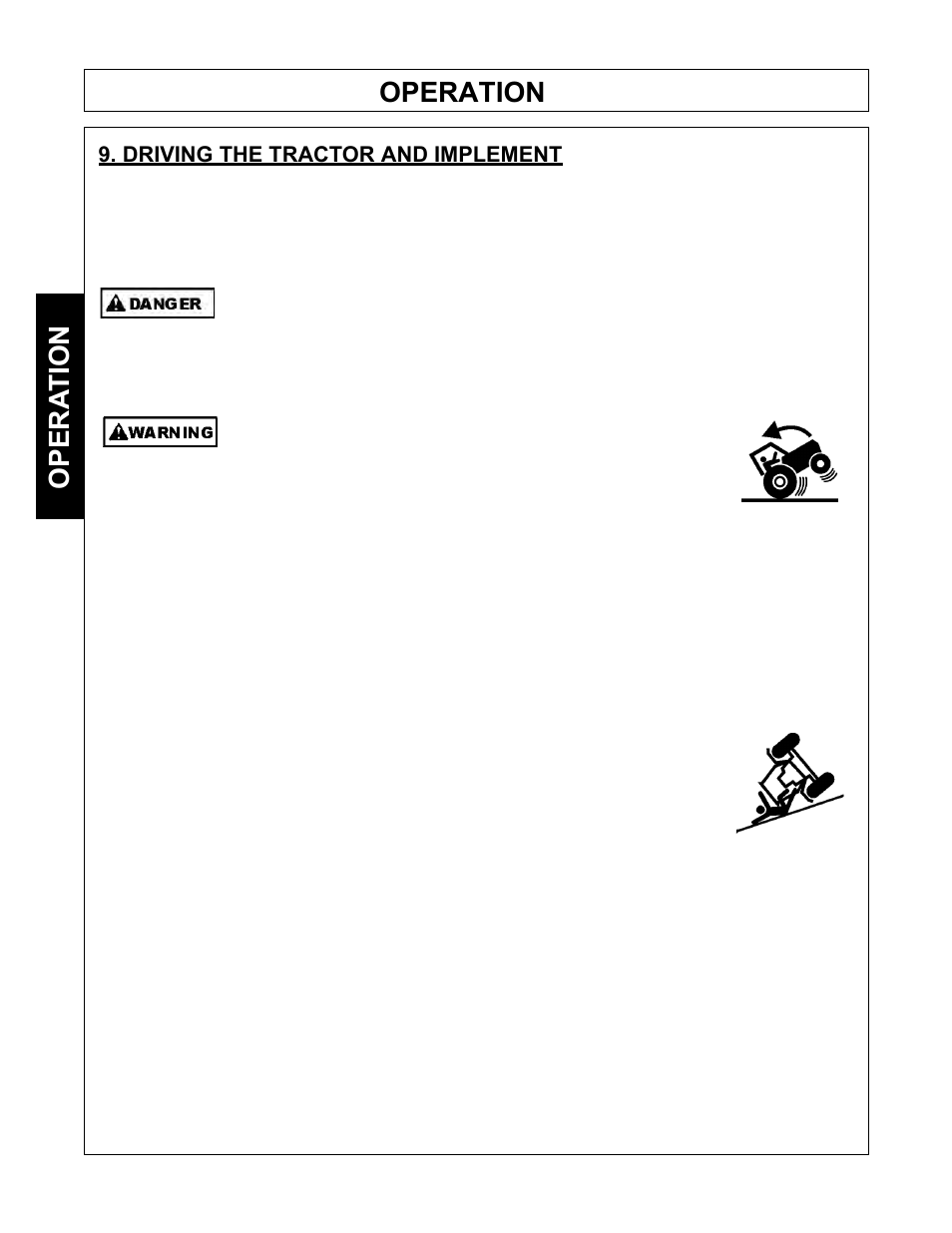 OPERATION

9. DRIVING THE TRACTOR AND IMPLEMENT

DANGER

WARNING

OPERATION